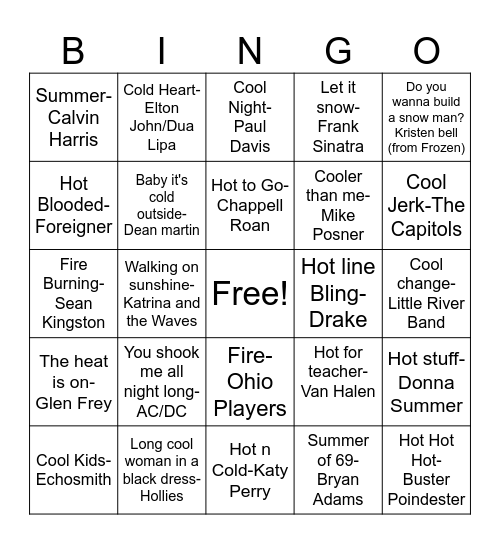 | B | I | N | G | O |
|---|---|---|---|---|
| Summer-Calvin Harris | Cold Heart-Elton John/Dua Lipa | Cool Night-Paul Davis | Let it snow-Frank Sinatra | Do you wanna build a snow man? Kristen bell (from Frozen) |
| Hot Blooded-Foreigner | Baby it's cold outside-Dean martin | Hot to Go-Chappell Roan | Cooler than me-Mike Posner | Cool Jerk-The Capitols |
| Fire Burning-Sean Kingston | Walking on sunshine-Katrina and the Waves | Free! | Hot line Bling-Drake | Cool change-Little River Band |
| The heat is on-Glen Frey | You shook me all night long-AC/DC | Fire-Ohio Players | Hot for teacher-Van Halen | Hot stuff-Donna Summer |
| Cool Kids-Echosmith | Long cool woman in a black dress-Hollies | Hot n Cold-Katy Perry | Summer of 69-Bryan Adams | Hot Hot Hot-Buster Poindester |